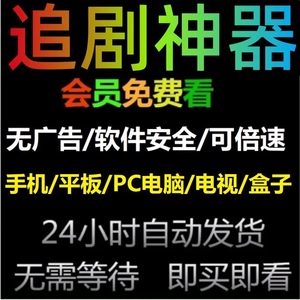 追剧神器

会员免费看

无广告/软件安全/可倍速

手机/平板/PC电脑/电视/盒子

24小时自动发货

无需等待　即买即看